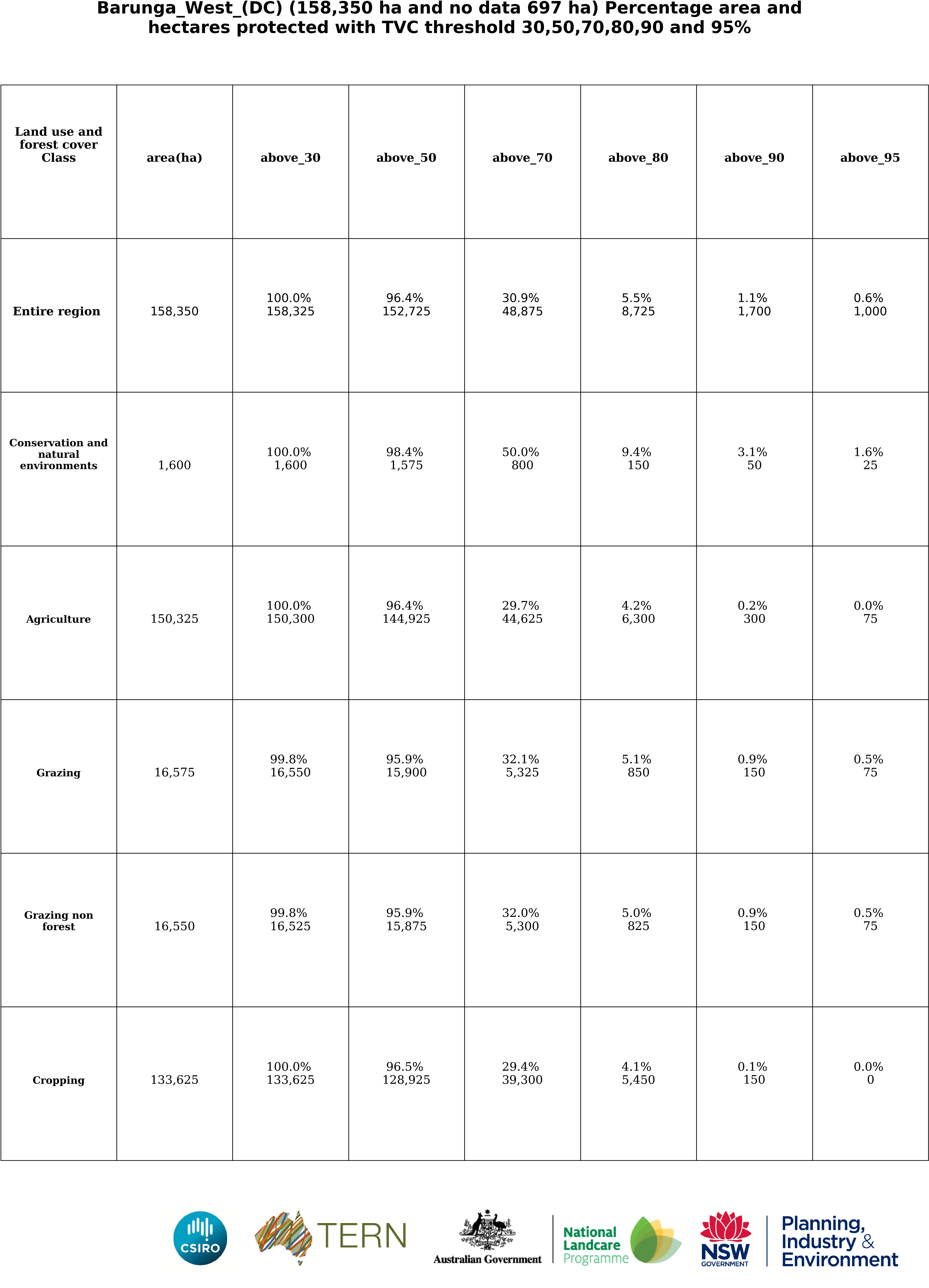 Barunga_West_(DC) (158,350 ha and no data 697 ha) Percentage area and hectares protected with TVC threshold 30,50,70,80,90 and 95%

| Land use and forest cover Class | area(ha) | above_30 | above_50 | above_70 | above_80 | above_90 | above_95 |
|---|---|---|---|---|---|---|---|
| Entire region | 158,350 | 100.0% 158,325 | 96.4% 152,725 | 30.9% 48,875 | 5.5% 8,725 | 1.1% 1,700 | 0.6% 1,000 |
| Conservation and natural environments | 1,600 | 100.0% 1,600 | 98.4% 1,575 | 50.0% 800 | 9.4% 150 | 3.1% 50 | 1.6% 25 |
| Agriculture | 150,325 | 100.0% 150,300 | 96.4% 144,925 | 29.7% 44,625 | 4.2% 6,300 | 0.2% 300 | 0.0% 75 |
| Grazing | 16,575 | 99.8% 16,550 | 95.9% 15,900 | 32.1% 5,325 | 5.1% 850 | 0.9% 150 | 0.5% 75 |
| Grazing non forest | 16,550 | 99.8% 16,525 | 95.9% 15,875 | 32.0% 5,300 | 5.0% 825 | 0.9% 150 | 0.5% 75 |
| Cropping | 133,625 | 100.0% 133,625 | 96.5% 128,925 | 29.4% 39,300 | 4.1% 5,450 | 0.1% 150 | 0.0% 0 |

CSIRO TERN Australian Government National Landcare Programme NSW GOVERNMENT Planning, Industry & Environment